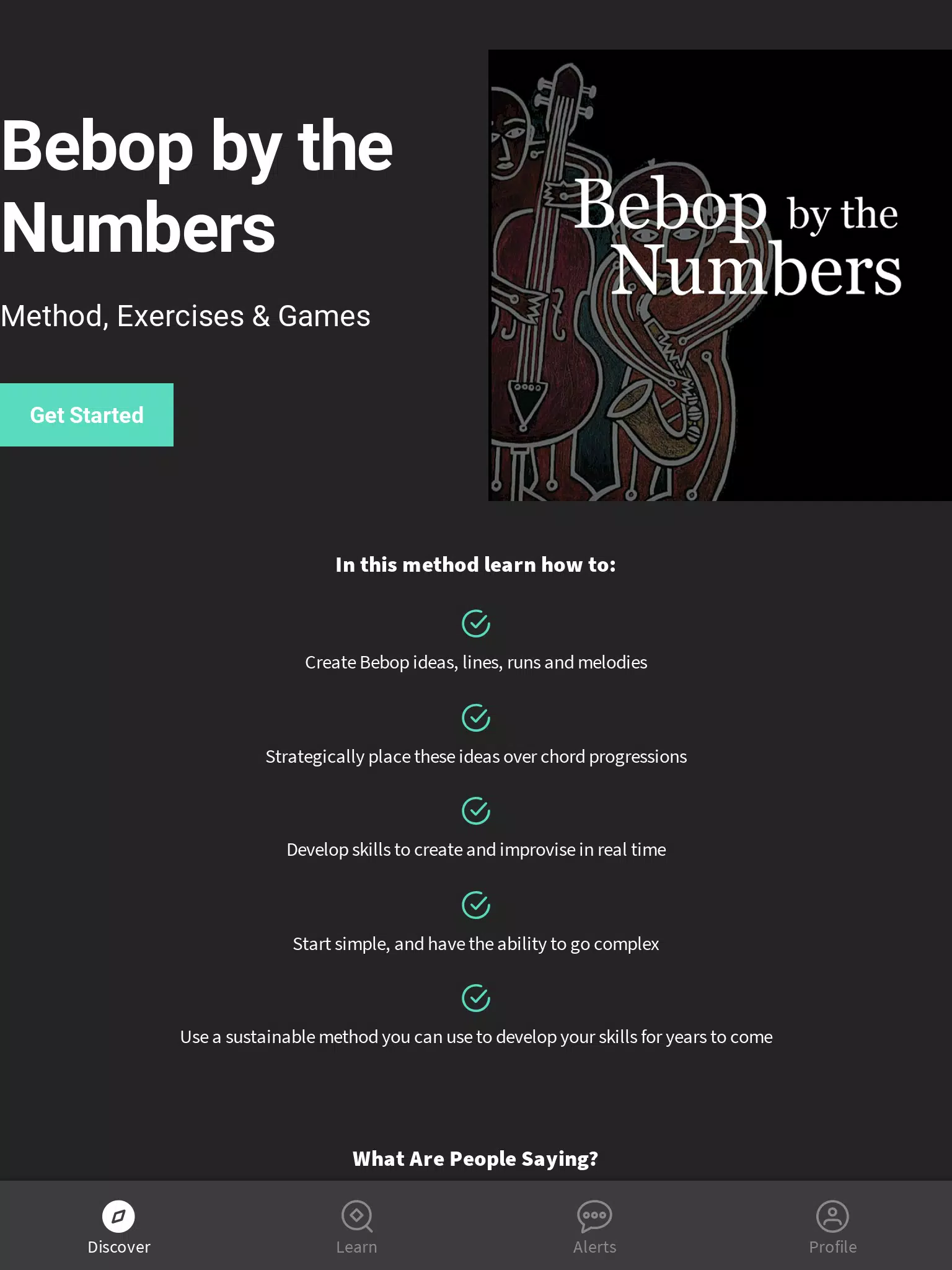 Bebop by the Numbers

Method, Exercises & Games

Get Started

Bebop by the Numbers

In this method learn how to:

Create Bebop ideas, lines, runs and melodies

Strategically place these ideas over chord progressions

Develop skills to create and improvise in real time

Start simple, and have the ability to go complex

Use a sustainable method you can use to develop your skills for years to come

What Are People Saying?

Discover

Learn

Alerts

Profile